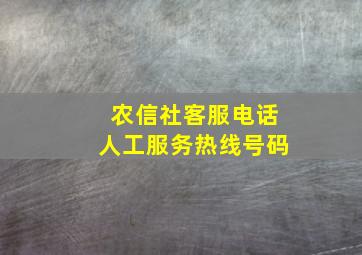 农信社客服电话
人工服务热线号码